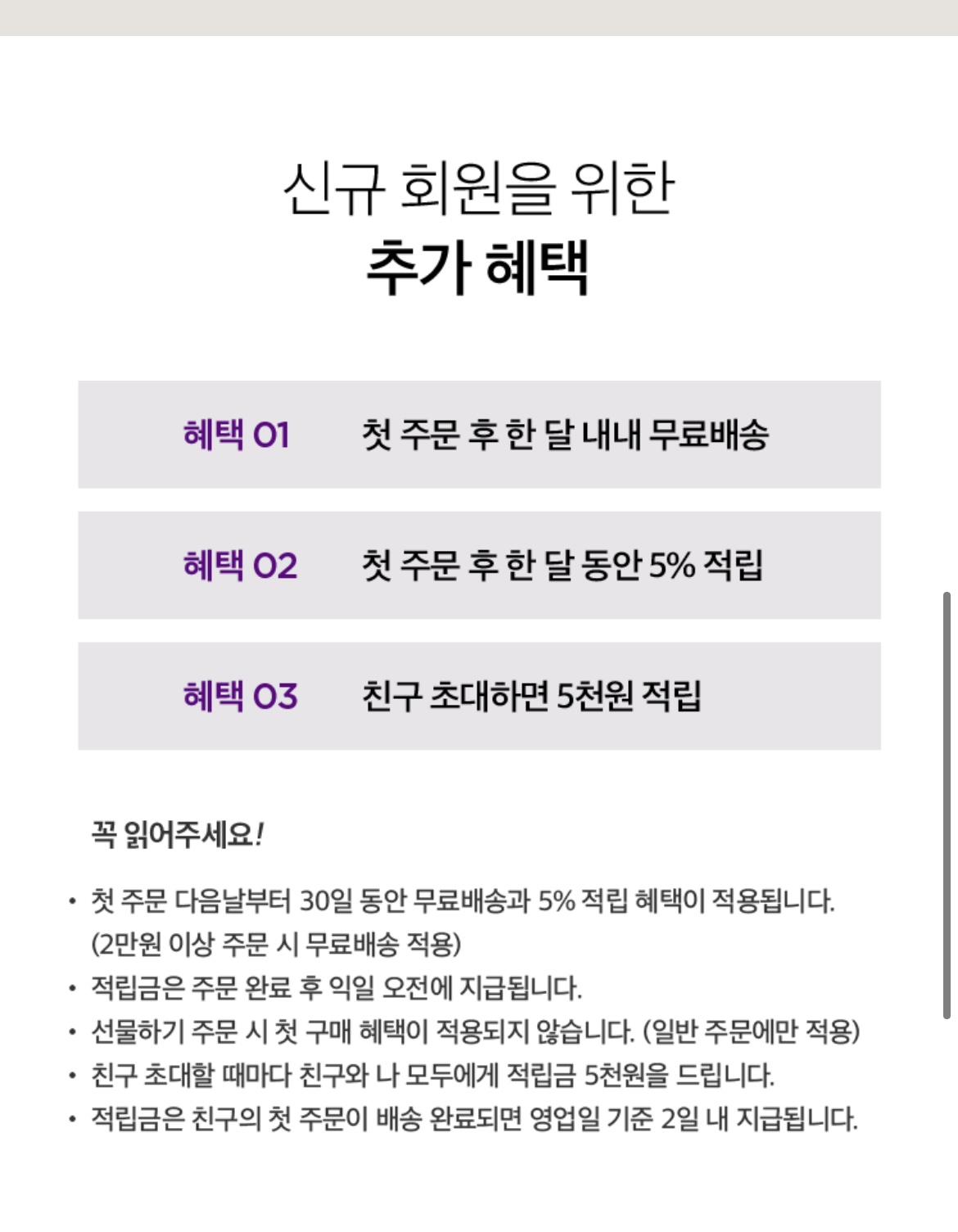 신규 회원을 위한
추가 혜택

혜택 01 첫 주문 후 한 달 내내 무료배송

혜택 02 첫 주문 후 한 달 동안 5% 적립

혜택 03 친구 초대하면 5천원 적립

꼭 읽어주세요!

• 첫 주문 다음날부터 30일 동안 무료배송과 5% 적립 혜택이 적용됩니다. (2만원 이상 주문 시 무료배송 적용)
• 적립금은 주문 완료 후 익일 오전에 지급됩니다.
• 선물하기 주문 시 첫 구매 혜택이 적용되지 않습니다. (일반 주문에만 적용)
• 친구 초대할 때마다 친구와 나 모두에게 적립금 5천원을 드립니다.
• 적립금은 친구의 첫 주문이 배송 완료되면 영업일 기준 2일 내 지급됩니다.